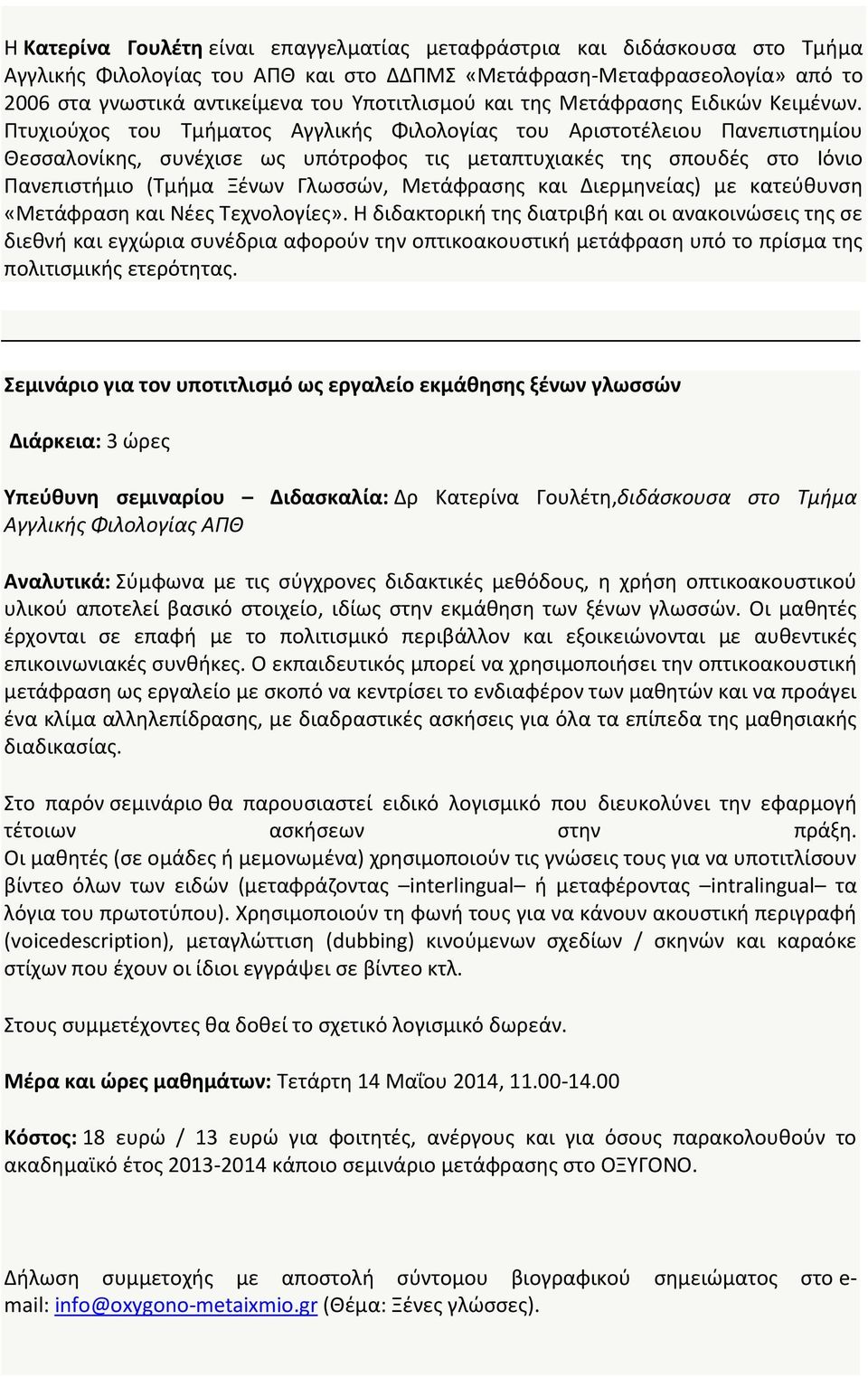 Η Κατερίνα Γουλέτη είναι επαγγελματίας μεταφράστρια και διδάσκουσα στο Τμήμα Αγγλικής Φιλολογίας του ΑΠΘ και στο ΔΔΠΜΣ «Μετάφραση-Μεταφρασεολογία» από το 2006 στα γνωστικά αντικείμενα του Υποτιτλισμού και της Μετάφρασης Ειδικών Κειμένων. Πτυχιούχος του Τμήματος Αγγλικής Φιλολογίας του Αριστοτέλειου Πανεπιστημίου Θεσσαλονίκης, συνέχισε ως υπότροφος τις μεταπτυχιακές της σπουδές στο Ιόνιο Πανεπιστήμιο (Τμήμα Ξένων Γλωσσών, Μετάφρασης και Διερμηνείας) με κατεύθυνση «Μετάφραση και Νέες Τεχνολογίες». Η διδακτορική της διατριβή και οι ανακοινώσεις της σε διεθνή και εγχώρια συνέδρια αφορούν την οπτικοακουστική μετάφραση υπό το πρίσμα της πολιτισμικής ετερότητας.

Σεμινάριο για τον υποτιτλισμό ως εργαλείο εκμάθησης ξένων γλωσσών

Διάρκεια: 3 ώρες

Υπεύθυνη σεμιναρίου – Διδασκαλία: Δρ Κατερίνα Γουλέτη,διδάσκουσα στο Τμήμα Αγγλικής Φιλολογίας ΑΠΘ

Αναλυτικά: Σύμφωνα με τις σύγχρονες διδακτικές μεθόδους, η χρήση οπτικοακουστικού υλικού αποτελεί βασικό στοιχείο, ιδίως στην εκμάθηση των ξένων γλωσσών. Οι μαθητές έρχονται σε επαφή με το πολιτισμικό περιβάλλον και εξοικειώνονται με αυθεντικές επικοινωνιακές συνθήκες. Ο εκπαιδευτικός μπορεί να χρησιμοποιήσει την οπτικοακουστική μετάφραση ως εργαλείο με σκοπό να κεντρίσει το ενδιαφέρον των μαθητών και να προάγει ένα κλίμα αλληλεπίδρασης, με διαδραστικές ασκήσεις για όλα τα επίπεδα της μαθησιακής διαδικασίας.

Στο παρόν σεμινάριο θα παρουσιαστεί ειδικό λογισμικό που διευκολύνει την εφαρμογή τέτοιων ασκήσεων στην πράξη.
Οι μαθητές (σε ομάδες ή μεμονωμένα) χρησιμοποιούν τις γνώσεις τους για να υποτιτλίσουν βίντεο όλων των ειδών (μεταφράζοντας –interlingual– ή μεταφέροντας –intralingual– τα λόγια του πρωτοτύπου). Χρησιμοποιούν τη φωνή τους για να κάνουν ακουστική περιγραφή (voicedescription), μεταγλώττιση (dubbing) κινούμενων σχεδίων / σκηνών και καραόκε στίχων που έχουν οι ίδιοι εγγράψει σε βίντεο κτλ.

Στους συμμετέχοντες θα δοθεί το σχετικό λογισμικό δωρεάν.

Μέρα και ώρες μαθημάτων: Τετάρτη 14 Μαΐου 2014, 11.00-14.00

Κόστος: 18 ευρώ / 13 ευρώ για φοιτητές, ανέργους και για όσους παρακολουθούν το ακαδημαϊκό έτος 2013-2014 κάποιο σεμινάριο μετάφρασης στο ΟΞΥΓΟΝΟ.

Δήλωση συμμετοχής με αποστολή σύντομου βιογραφικού σημειώματος στο e-mail: info@oxygono-metaixmio.gr (Θέμα: Ξένες γλώσσες).